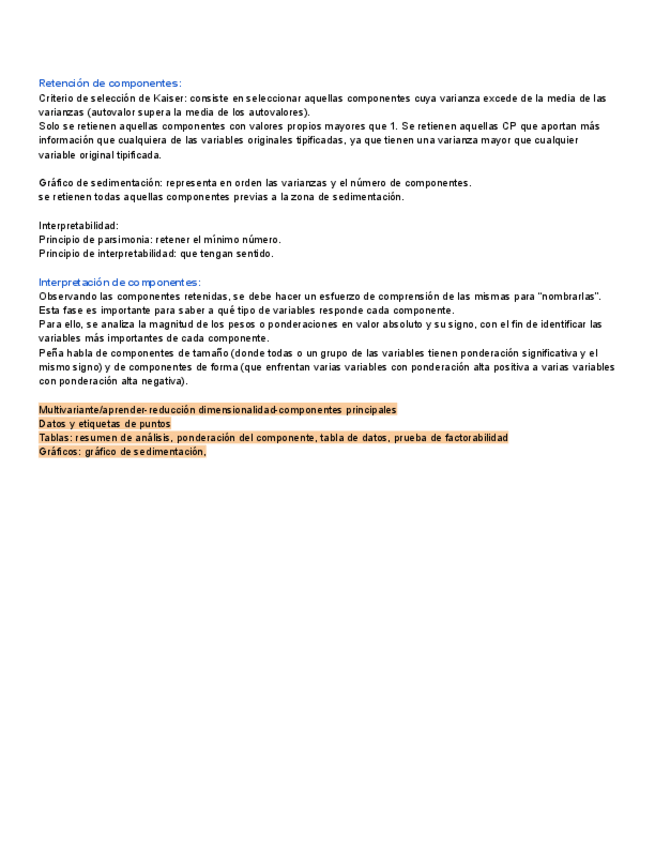 Retención de componentes:
Criterio de selección de Kaiser: consiste en seleccionar aquellas componentes cuya varianza excede de la media de las varianzas (autovalor supera la media de los autovalores).
Solo se retienen aquellas componentes con valores propios mayores que 1. Se retienen aquellas CP que aportan más información que cualquiera de las variables originales tipificadas, ya que tienen una varianza mayor que cualquier variable original tipificada.

Gráfico de sedimentación: representa en orden las varianzas y el número de componentes.
se retienen todas aquellas componentes previas a la zona de sedimentación.

Interpretabilidad:
Principio de parsimonia: retener el mínimo número.
Principio de interpretabilidad: que tengan sentido.

Interpretación de componentes:
Observando las componentes retenidas, se debe hacer un esfuerzo de comprensión de las mismas para "nombrarlas".
Esta fase es importante para saber a qué tipo de variables responde cada componente.
Para ello, se analiza la magnitud de los pesos o ponderaciones en valor absoluto y su signo, con el fin de identificar las variables más importantes de cada componente.
Peña habla de componentes de tamaño (donde todas o un grupo de las variables tienen ponderación significativa y el mismo signo) y de componentes de forma (que enfrentan varias variables con ponderación alta positiva a varias variables con ponderación alta negativa).

Multivariante/aprender-reducción dimensionalidad-componentes principales
Datos y etiquetas de puntos
Tablas: resumen de análisis, ponderación del componente, tabla de datos, prueba de factorabilidad
Gráficos: gráfico de sedimentación,